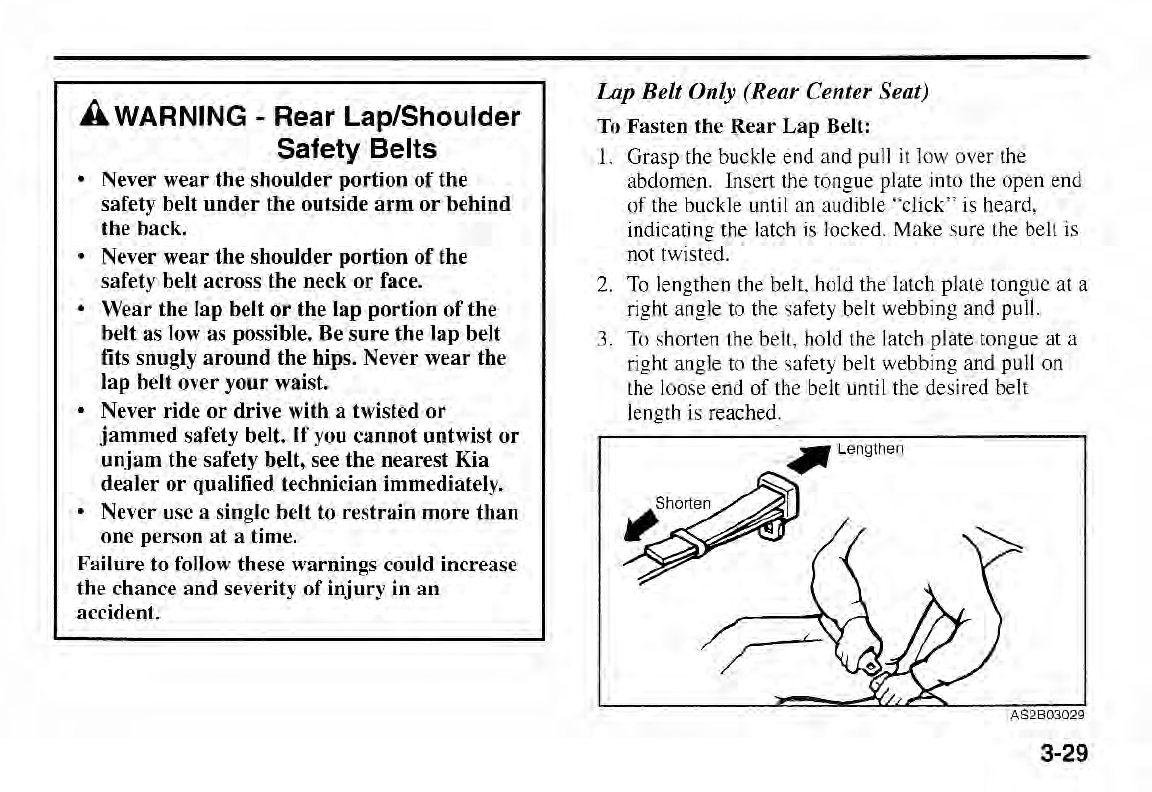 WARNING - Rear Lap/Shoulder Safety Belts

• Never wear the shoulder portion of the safety belt under the outside arm or behind the back.
• Never wear the shoulder portion of the safety belt across the neck or face.
• Wear the lap belt or the lap portion of the belt as low as possible. Be sure the lap belt fits snugly around the hips. Never wear the lap belt over your waist.
• Never ride or drive with a twisted or jammed safety belt. If you cannot untwist or unjam the safety belt, see the nearest Kia dealer or qualified technician immediately.
• Never use a single belt to restrain more than one person at a time.

Failure to follow these warnings could increase the chance and severity of injury in an accident.

Lap Belt Only (Rear Center Seat)

To Fasten the Rear Lap Belt:

1. Grasp the buckle end and pull it low over the abdomen. Insert the tongue plate into the open end of the buckle until an audible "click" is heard, indicating the latch is locked. Make sure the belt is not twisted.
2. To lengthen the belt, hold the latch plate tongue at a right angle to the safety belt webbing and pull.
3. To shorten the belt, hold the latch plate tongue at a right angle to the safety belt webbing and pull on the loose end of the belt until the desired belt length is reached.

Lengthen
Shorten

AS2B03029

3-29